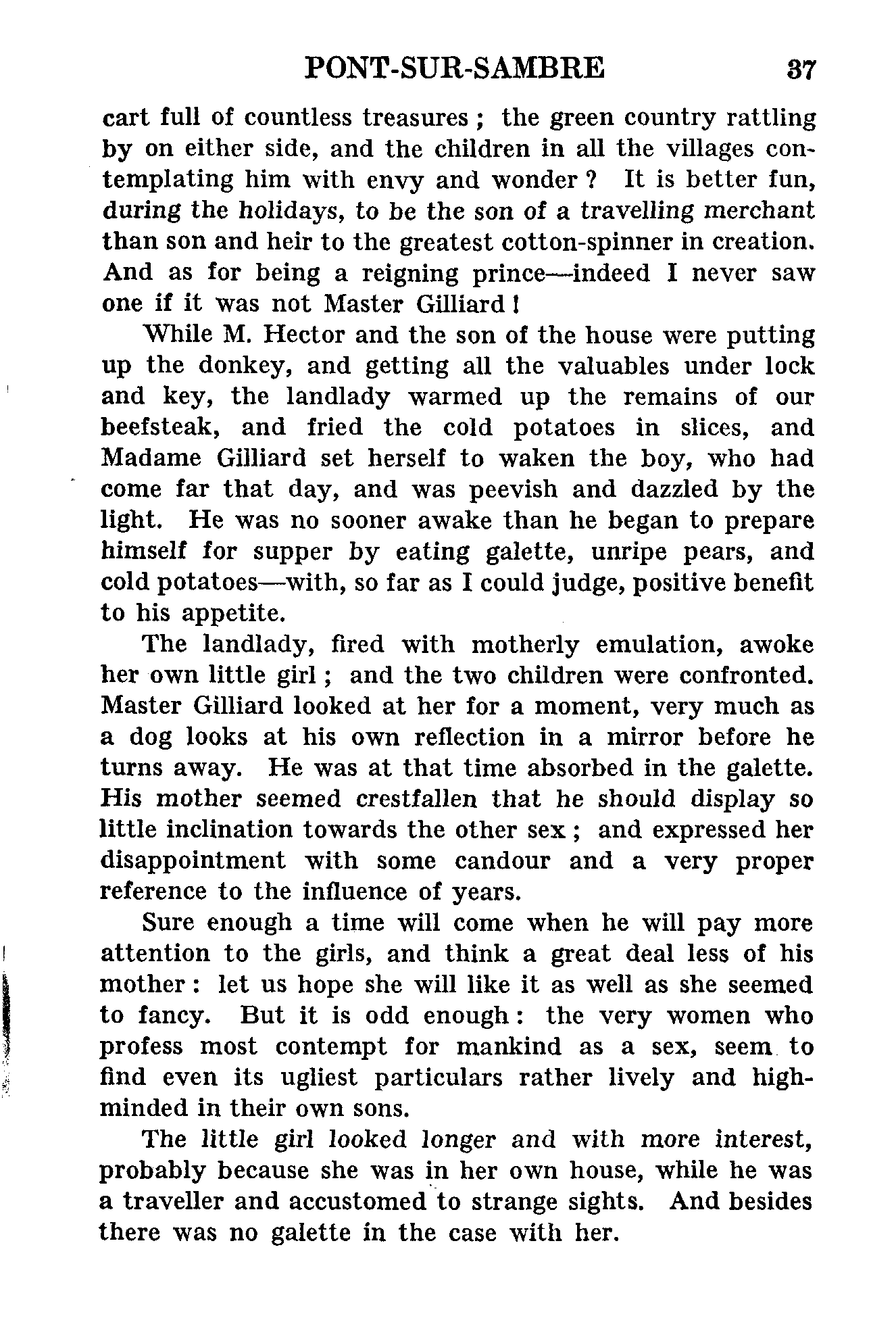 PONT-SUR-SAMBRE 37

cart full of countless treasures ; the green country rattling by on either side, and the children in all the villages contemplating him with envy and wonder ? It is better fun, during the holidays, to be the son of a travelling merchant than son and heir to the greatest cotton-spinner in creation. And as for being a reigning prince—indeed I never saw one if it was not Master Gilliard !

While M. Hector and the son of the house were putting up the donkey, and getting all the valuables under lock and key, the landlady warmed up the remains of our beefsteak, and fried the cold potatoes in slices, and Madame Gilliard set herself to waken the boy, who had come far that day, and was peevish and dazzled by the light. He was no sooner awake than he began to prepare himself for supper by eating galette, unripe pears, and cold potatoes—with, so far as I could judge, positive benefit to his appetite.

The landlady, fired with motherly emulation, awoke her own little girl ; and the two children were confronted. Master Gilliard looked at her for a moment, very much as a dog looks at his own reflection in a mirror before he turns away. He was at that time absorbed in the galette. His mother seemed crestfallen that he should display so little inclination towards the other sex ; and expressed her disappointment with some candour and a very proper reference to the influence of years.

Sure enough a time will come when he will pay more attention to the girls, and think a great deal less of his mother : let us hope she will like it as well as she seemed to fancy. But it is odd enough : the very women who profess most contempt for mankind as a sex, seem to find even its ugliest particulars rather lively and high-minded in their own sons.

The little girl looked longer and with more interest, probably because she was in her own house, while he was a traveller and accustomed to strange sights. And besides there was no galette in the case with her.